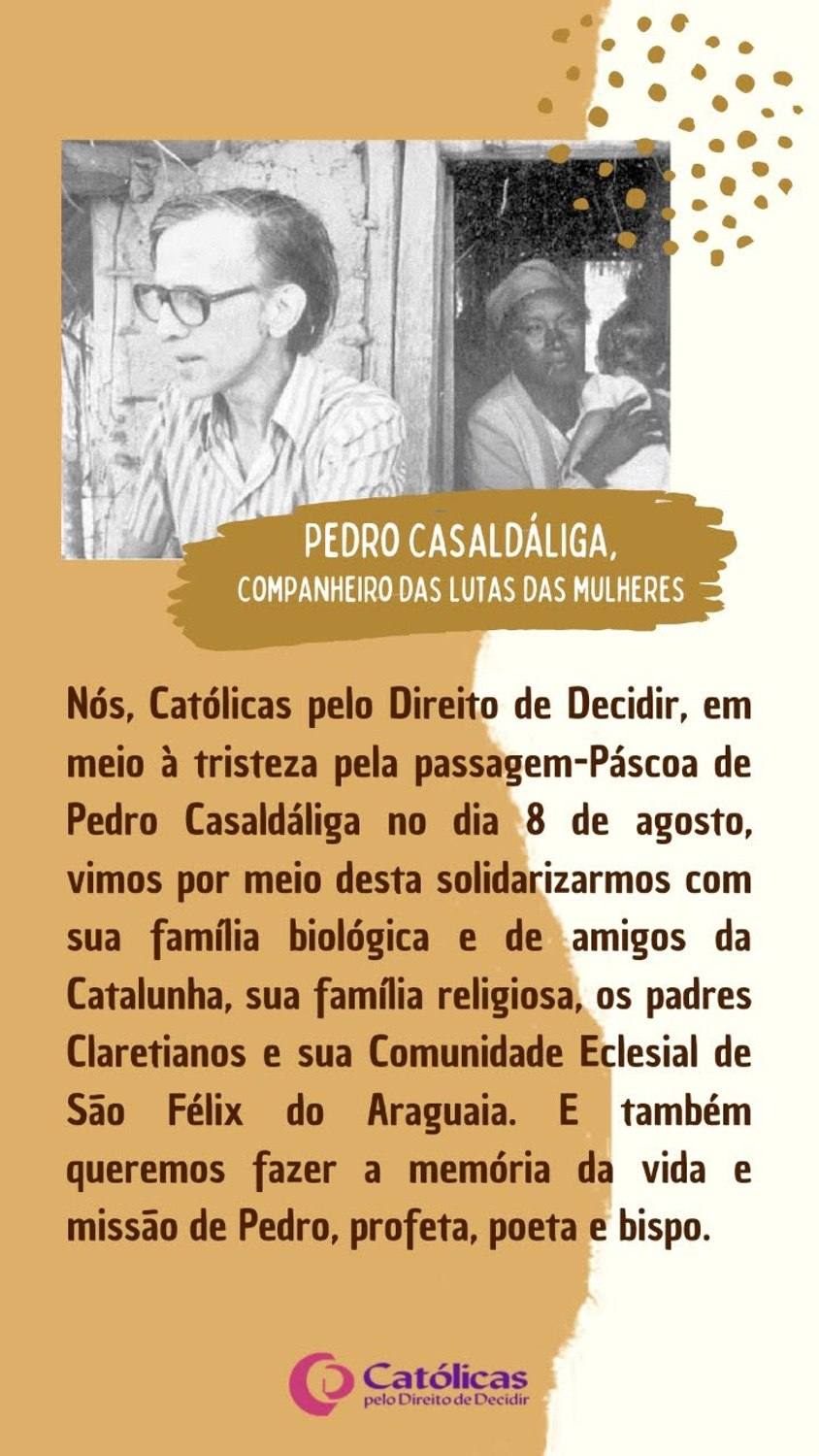 PEDRO CASALDÁLIGA,
COMPANHEIRO DAS LUTAS DAS MULHERES

Nós, Católicas pelo Direito de Decidir, em meio à tristeza pela passagem-Páscoa de Pedro Casaldáliga no dia 8 de agosto, vimos por meio desta solidarizarmos com sua família biológica e de amigos da Catalunha, sua família religiosa, os padres Claretianos e sua Comunidade Eclesial de São Félix do Araguaia. E também queremos fazer a memória da vida e missão de Pedro, profeta, poeta e bispo.

Católicas
pelo Direito de Decidir